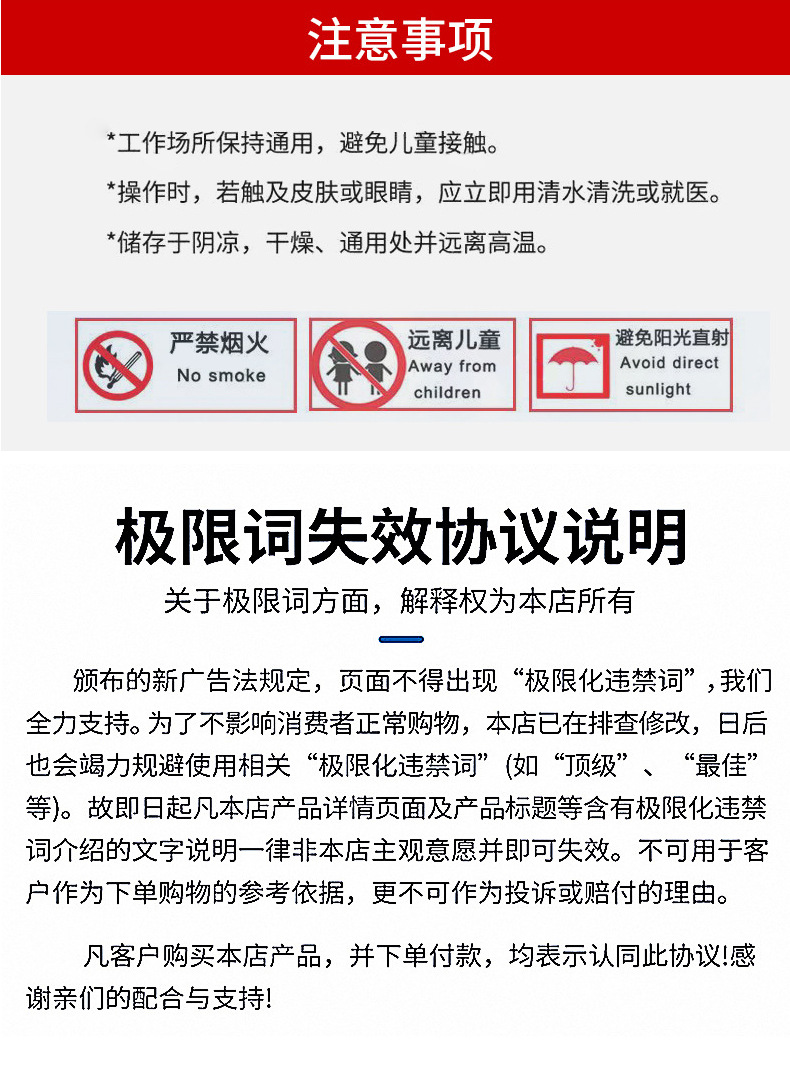 注意事项

*工作场所保持通用，避免儿童接触。

*操作时，若触及皮肤或眼睛，应立即用清水清洗或就医。

*储存于阴凉，干燥、通用处并远离高温。

严禁烟火
No smoke

远离儿童
Away from children

避免阳光直射
Avoid direct sunlight

极限词失效协议说明

关于极限词方面，解释权为本店所有

颁布的新广告法规定，页面不得出现“极限化违禁词”，我们全力支持。为了不影响消费者正常购物，本店已在排查修改，日后也会竭力规避使用相关“极限化违禁词”(如“顶级”、“最佳”等)。故即日起凡本店产品详情页面及产品标题等含有极限化违禁词介绍的文字说明一律非本店主观意愿并即可失效。不可用于客户作为下单购物的参考依据，更不可作为投诉或赔付的理由。

凡客户购买本店产品，并下单付款，均表示认同此协议!感谢亲们的配合与支持!